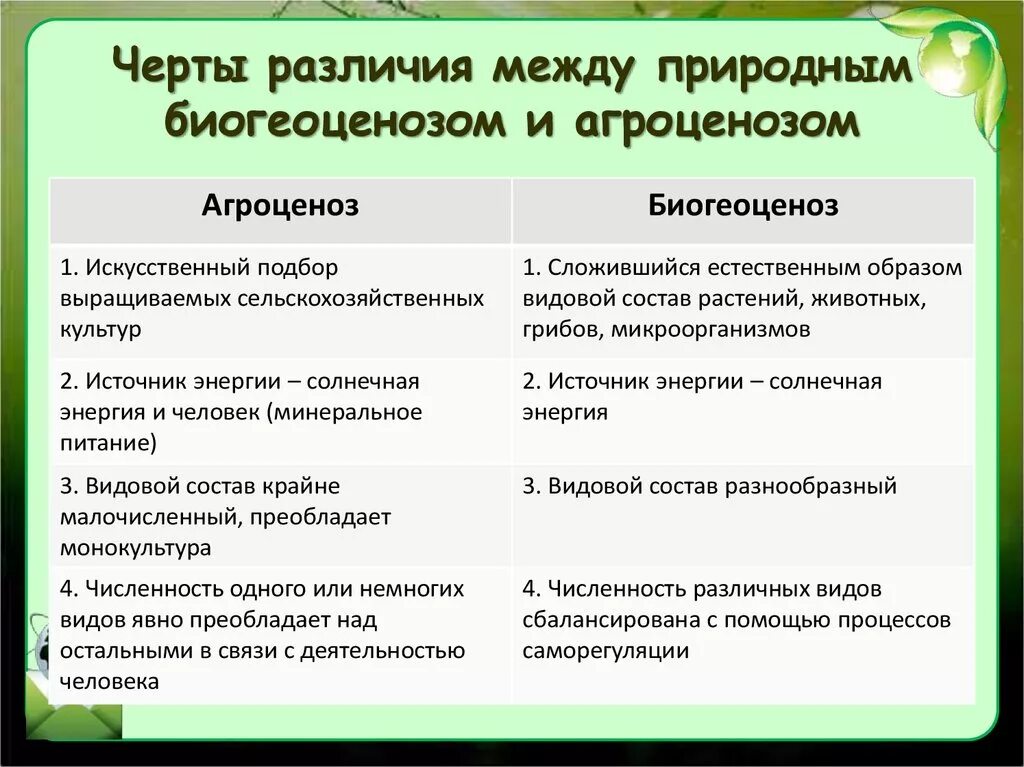 Черты различия между природным биогеоценозом и агроценозом

| Агроценоз | Биогеоценоз |
|---|---|
| 1. Искусственный подбор выращиваемых сельскохозяйственных культур | 1. Сложившийся естественным образом видовой состав растений, животных, грибов, микроорганизмов |
| 2. Источник энергии – солнечная энергия и человек (минеральное питание) | 2. Источник энергии – солнечная энергия |
| 3. Видовой состав крайне малочисленный, преобладает монокультура | 3. Видовой состав разнообразный |
| 4. Численность одного или немногих видов явно преобладает над остальными в связи с деятельностью человека | 4. Численность различных видов сбалансирована с помощью процессов саморегуляции |